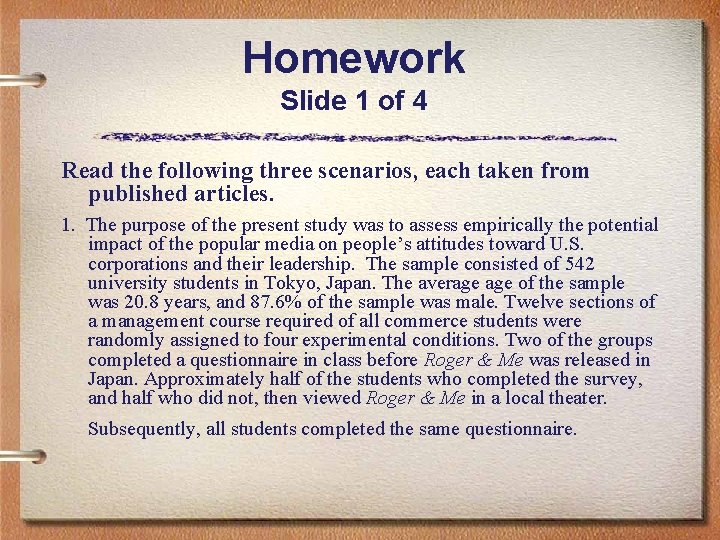 Homework
Slide 1 of 4

Read the following three scenarios, each taken from published articles.

1. The purpose of the present study was to assess empirically the potential impact of the popular media on people's attitudes toward U.S. corporations and their leadership. The sample consisted of 542 university students in Tokyo, Japan. The average age of the sample was 20.8 years, and 87.6% of the sample was male. Twelve sections of a management course required of all commerce students were randomly assigned to four experimental conditions. Two of the groups completed a questionnaire in class before Roger & Me was released in Japan. Approximately half of the students who completed the survey, and half who did not, then viewed Roger & Me in a local theater.

Subsequently, all students completed the same questionnaire.